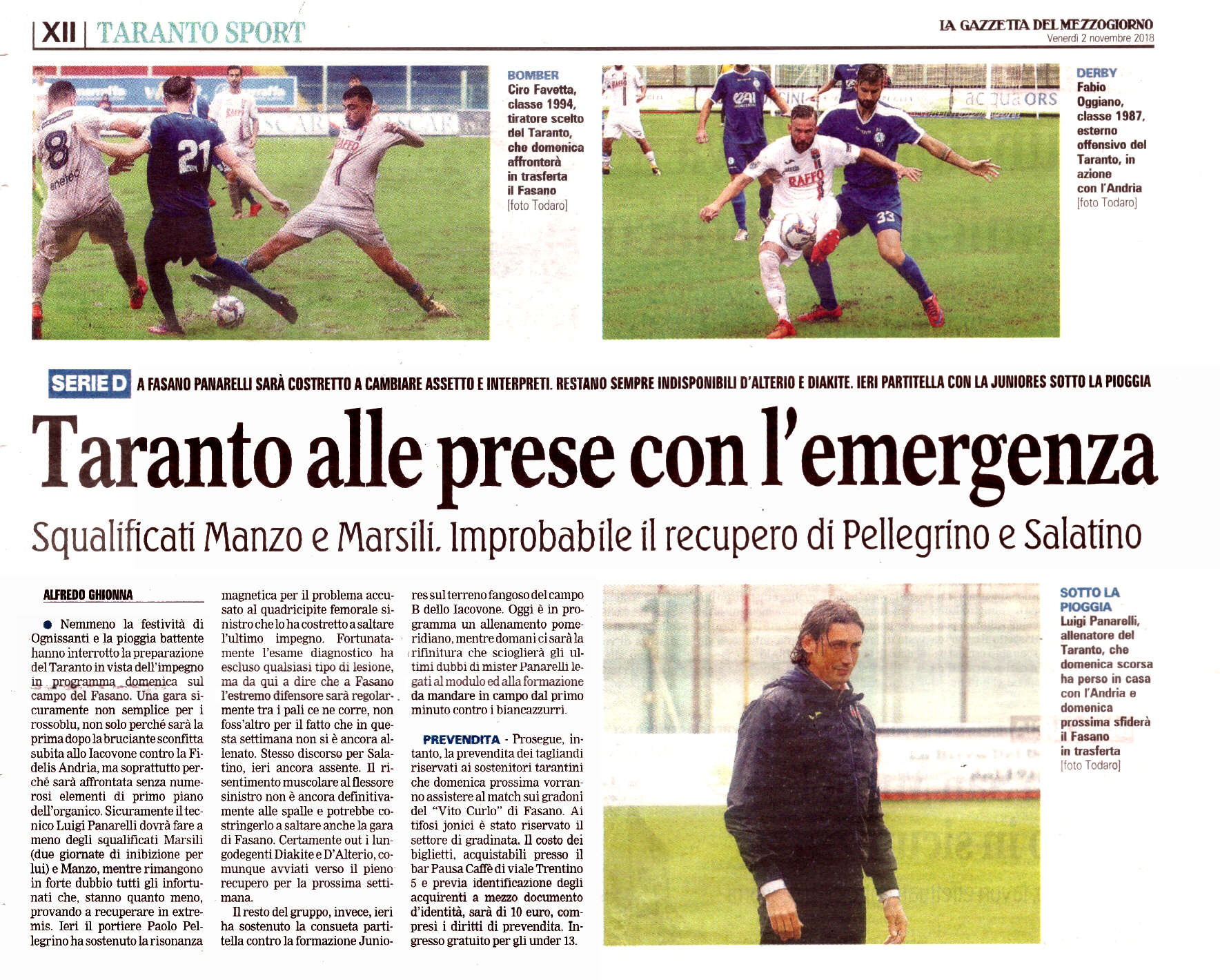 XII | TARANTO SPORT

LA GAZZETTA DEL MEZZOGIORNO
Venerdì 2 novembre 2018

BOMBER
Ciro Favetta, classe 1994, tiratore scelto del Taranto, che domenica affronterà in trasferta il Fasano
[foto Todaro]

DERBY
Fabio Oggiano, classe 1987, esterno offensivo del Taranto, in azione con l'Andria
[foto Todaro]

SERIE D A FASANO PANARELLI SARÀ COSTRETTO A CAMBIARE ASSETTO E INTERPRETI. RESTANO SEMPRE INDISPONIBILI D'ALTERIO E DIAKITE. IERI PARTITELLA CON LA JUNIORES SOTTO LA PIOGGIA

Taranto alle prese con l'emergenza

Squalificati Manzo e Marsili. Improbabile il recupero di Pellegrino e Salatino

ALFREDO GHIONNA

● Nemmeno la festività di Ognissanti e la pioggia battente hanno interrotto la preparazione del Taranto in vista dell'impegno in programma domenica sul campo del Fasano. Una gara sicuramente non semplice per i rossoblu, non solo perché sarà la prima dopo la bruciante sconfitta subita allo Iacovone contro la Fidelis Andria, ma soprattutto perché sarà affrontata senza numerosi elementi di primo piano dell'organico. Sicuramente il tecnico Luigi Panarelli dovrà fare a meno degli squalificati Marsili (due giornate di inibizione per lui) e Manzo, mentre rimangono in forte dubbio tutti gli infortunati che, stanno quanto meno, provando a recuperare in extremis. Ieri il portiere Paolo Pellegrino ha sostenuto la risonanza magnetica per il problema accusato al quadricipite femorale sinistro che lo ha costretto a saltare l'ultimo impegno. Fortunatamente l'esame diagnostico ha escluso qualsiasi tipo di lesione, ma da qui a dire che a Fasano l'estremo difensore sarà regolarmente tra i pali ce ne corre, non foss'altro per il fatto che in questa settimana non si è ancora allenato. Stesso discorso per Salatino, ieri ancora assente. Il risentimento muscolare al flessore sinistro non è ancora definitivamente alle spalle e potrebbe costringerlo a saltare anche la gara di Fasano. Certamente out i lungodegenti Diakite e D'Alterio, comunque avviati verso il pieno recupero per la prossima settimana.

Il resto del gruppo, invece, ieri ha sostenuto la consueta partitella contro la formazione Juniores sul terreno fangoso del campo B dello Iacovone. Oggi è in programma un allenamento pomeridiano, mentre domani ci sarà la rifinitura che scioglierà gli ultimi dubbi di mister Panarelli legati al modulo ed alla formazione da mandare in campo dal primo minuto contro i biancazzurri.

PREVENDITA - Prosegue, intanto, la prevendita dei tagliandi riservati ai sostenitori tarantini che domenica prossima vorranno assistere al match sui gradoni del "Vito Curlo" di Fasano. Ai tifosi jonici è stato riservato il settore di gradinata. Il costo dei biglietti, acquistabili presso il bar Pausa Caffè di viale Trentino 5 e previa identificazione degli acquirenti a mezzo documento d'identità, sarà di 10 euro, compresi i diritti di prevendita. Ingresso gratuito per gli under 13.

SOTTO LA PIOGGIA
Luigi Panarelli, allenatore del Taranto, che domenica scorsa ha perso in casa con l'Andria e domenica prossima sfiderà il Fasano in trasferta
[foto Todaro]